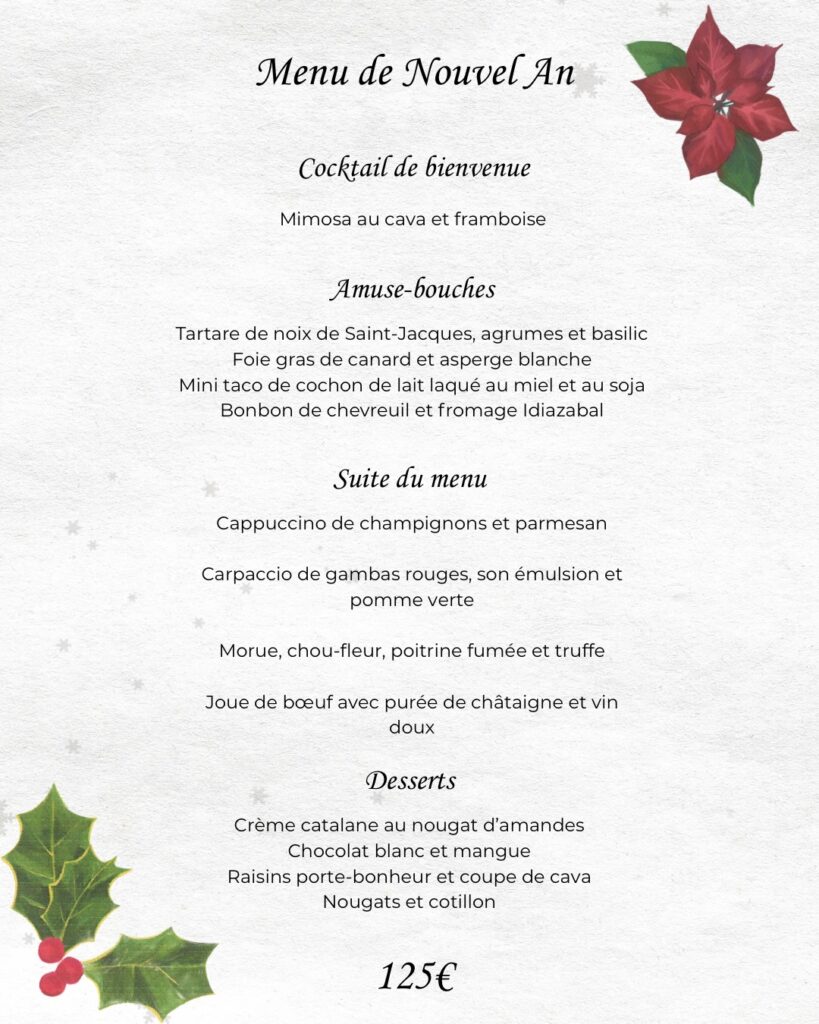 Menu de Nouvel An

Cocktail de bienvenue

Mimosa au cava et framboise

Amuse-bouches

Tartare de noix de Saint-Jacques, agrumes et basilic
Foie gras de canard et asperge blanche
Mini taco de cochon de lait laqué au miel et au soja
Bonbon de chevreuil et fromage Idiazabal

Suite du menu

Cappuccino de champignons et parmesan

Carpaccio de gambas rouges, son émulsion et pomme verte

Morue, chou-fleur, poitrine fumée et truffe

Joue de bœuf avec purée de châtaigne et vin doux

Desserts

Crème catalane au nougat d'amandes
Chocolat blanc et mangue
Raisins porte-bonheur et coupe de cava
Nougats et cotillon

125€